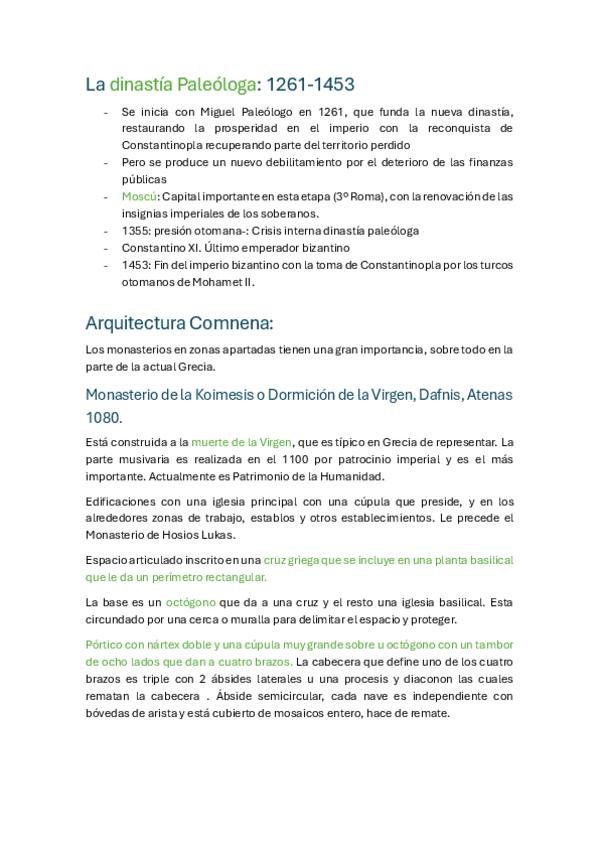 La dinastía Paleóloga: 1261-1453

- Se inicia con Miguel Paleólogo en 1261, que funda la nueva dinastía, restaurando la prosperidad en el imperio con la reconquista de Constantinopla recuperando parte del territorio perdido
- Pero se produce un nuevo debilitamiento por el deterioro de las finanzas públicas
- Moscú: Capital importante en esta etapa (3º Roma), con la renovación de las insignias imperiales de los soberanos.
- 1355: presión otomana-: Crisis interna dinastía paleóloga
- Constantino XI. Último emperador bizantino
- 1453: Fin del imperio bizantino con la toma de Constantinopla por los turcos otomanos de Mohamet II.

Arquitectura Comnena:

Los monasterios en zonas apartadas tienen una gran importancia, sobre todo en la parte de la actual Grecia.

Monasterio de la Koimesis o Dormición de la Virgen, Dafnis, Atenas 1080.

Está construida a la muerte de la Virgen, que es típico en Grecia de representar. La parte musivaria es realizada en el 1100 por patrocinio imperial y es el más importante. Actualmente es Patrimonio de la Humanidad.

Edificaciones con una iglesia principal con una cúpula que preside, y en los alrededores zonas de trabajo, establos y otros establecimientos. Le precede el Monasterio de Hosios Lukas.

Espacio articulado inscrito en una cruz griega que se incluye en una planta basilical que le da un perímetro rectangular.

La base es un octógono que da a una cruz y el resto una iglesia basilical. Esta circundado por una cerca o muralla para delimitar el espacio y proteger.

Pórtico con nártex doble y una cúpula muy grande sobre u octógono con un tambor de ocho lados que dan a cuatro brazos. La cabecera que define uno de los cuatro brazos es triple con 2 ábsides laterales u una procesis y diaconon las cuales rematan la cabecera . Ábside semicircular, cada nave es independiente con bóvedas de arista y está cubierto de mosaicos entero, hace de remate.